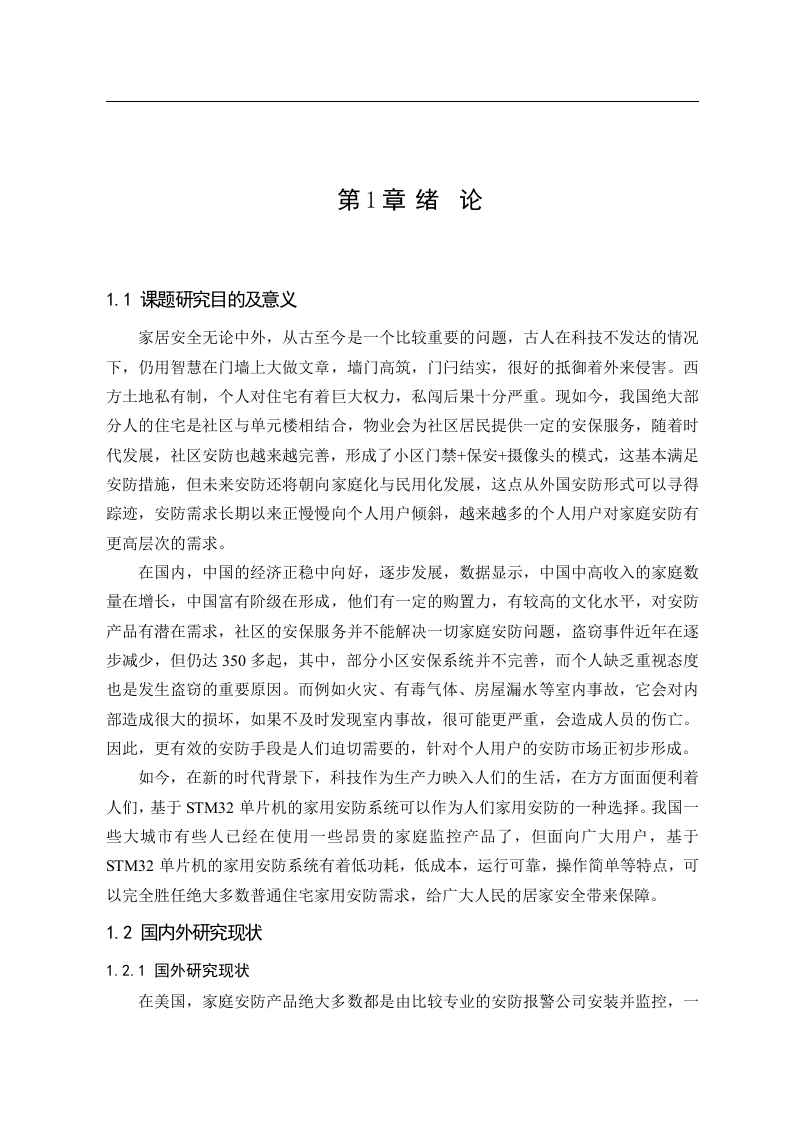 第1章 绪 论

1.1 课题研究目的及意义

家居安全无论中外，从古至今是一个比较重要的问题，古人在科技不发达的情况下，仍用智慧在门墙上大做文章，墙门高筑，门闩结实，很好的抵御着外来侵害。西方土地私有制，个人对住宅有着巨大权力，私闯后果十分严重。现如今，我国绝大部分人的住宅是社区与单元楼相结合，物业会为社区居民提供一定的安保服务，随着时代发展，社区安防也越来越完善，形成了小区门禁+保安+摄像头的模式，这基本满足安防措施，但未来安防还将朝向家庭化与民用化发展，这点从外国安防形式可以寻得踪迹，安防需求长期以来正慢慢向个人用户倾斜，越来越多的个人用户对家庭安防有更高层次的需求。

在国内，中国的经济正稳中向好，逐步发展，数据显示，中国中高收入的家庭数量在增长，中国富有阶级在形成，他们有一定的购置力，有较高的文化水平，对安防产品有潜在需求，社区的安保服务并不能解决一切家庭安防问题，盗窃事件近年在逐步减少，但仍达350多起，其中，部分小区安保系统并不完善，而个人缺乏重视态度也是发生盗窃的重要原因。而例如火灾、有毒气体、房屋漏水等室内事故，它会对内部造成很大的损坏，如果不及时发现室内事故，很可能更严重，会造成人员的伤亡。因此，更有效的安防手段是人们迫切需要的，针对个人用户的安防市场正初步形成。

如今，在新的时代背景下，科技作为生产力映入人们的生活，在方方面面便利着人们，基于STM32单片机的家用安防系统可以作为人们家用安防的一种选择。我国一些大城市有些人已经在使用一些昂贵的家庭监控产品了，但面向广大用户，基于STM32单片机的家用安防系统有着低功耗，低成本，运行可靠，操作简单等特点，可以完全胜任绝大多数普通住宅家用安防需求，给广大人民的居家安全带来保障。

1.2 国内外研究现状

1.2.1 国外研究现状

在美国，家庭安防产品绝大多数都是由比较专业的安防报警公司安装并监控，一